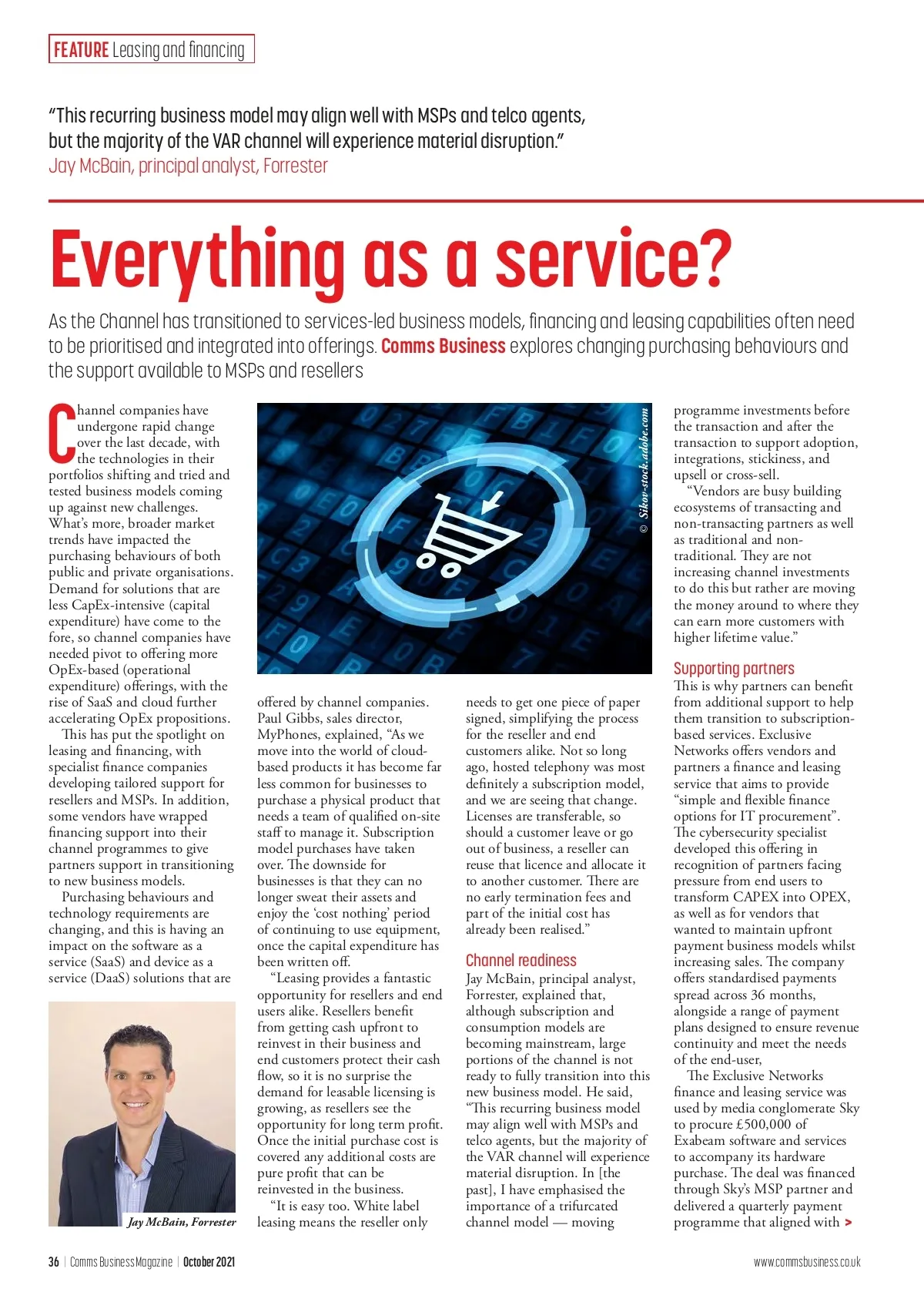 FEATURE Leasing and financing

"This recurring business model may align well with MSPs and telco agents, but the majority of the VAR channel will experience material disruption."
Jay McBain, principal analyst, Forrester

Everything as a service?

As the Channel has transitioned to services-led business models, financing and leasing capabilities often need to be prioritised and integrated into offerings. Comms Business explores changing purchasing behaviours and the support available to MSPs and resellers

Channel companies have undergone rapid change over the last decade, with the technologies in their portfolios shifting and tried and tested business models coming up against new challenges. What's more, broader market trends have impacted the purchasing behaviours of both public and private organisations. Demand for solutions that are less CapEx-intensive (capital expenditure) have come to the fore, so channel companies have needed pivot to offering more OpEx-based (operational expenditure) offerings, with the rise of SaaS and cloud further accelerating OpEx propositions.

This has put the spotlight on leasing and financing, with specialist finance companies developing tailored support for resellers and MSPs. In addition, some vendors have wrapped financing support into their channel programmes to give partners support in transitioning to new business models.

Purchasing behaviours and technology requirements are changing, and this is having an impact on the software as a service (SaaS) and device as a service (DaaS) solutions that are

Jay McBain, Forrester

© Sikov-stock.adobe.com

offered by channel companies. Paul Gibbs, sales director, MyPhones, explained, "As we move into the world of cloud-based products it has become far less common for businesses to purchase a physical product that needs a team of qualified on-site staff to manage it. Subscription model purchases have taken over. The downside for businesses is that they can no longer sweat their assets and enjoy the 'cost nothing' period of continuing to use equipment, once the capital expenditure has been written off.

"Leasing provides a fantastic opportunity for resellers and end users alike. Resellers benefit from getting cash upfront to reinvest in their business and end customers protect their cash flow, so it is no surprise the demand for leasable licensing is growing, as resellers see the opportunity for long term profit. Once the initial purchase cost is covered any additional costs are pure profit that can be reinvested in the business.

"It is easy too. White label leasing means the reseller only needs to get one piece of paper signed, simplifying the process for the reseller and end customers alike. Not so long ago, hosted telephony was most definitely a subscription model, and we are seeing that change. Licenses are transferable, so should a customer leave or go out of business, a reseller can reuse that licence and allocate it to another customer. There are no early termination fees and part of the initial cost has already been realised."

Channel readiness
Jay McBain, principal analyst, Forrester, explained that, although subscription and consumption models are becoming mainstream, large portions of the channel is not ready to fully transition into this new business model. He said, "This recurring business model may align well with MSPs and telco agents, but the majority of the VAR channel will experience material disruption. In [the past], I have emphasised the importance of a trifurcated channel model — moving programme investments before the transaction and after the transaction to support adoption, integrations, stickiness, and upsell or cross-sell.

"Vendors are busy building ecosystems of transacting and non-transacting partners as well as traditional and non-traditional. They are not increasing channel investments to do this but rather are moving the money around to where they can earn more customers with higher lifetime value."

Supporting partners
This is why partners can benefit from additional support to help them transition to subscription-based services. Exclusive Networks offers vendors and partners a finance and leasing service that aims to provide "simple and flexible finance options for IT procurement". The cybersecurity specialist developed this offering in recognition of partners facing pressure from end users to transform CAPEX into OPEX, as well as for vendors that wanted to maintain upfront payment business models whilst increasing sales. The company offers standardised payments spread across 36 months, alongside a range of payment plans designed to ensure revenue continuity and meet the needs of the end-user,

The Exclusive Networks finance and leasing service was used by media conglomerate Sky to procure £500,000 of Exabeam software and services to accompany its hardware purchase. The deal was financed through Sky's MSP partner and delivered a quarterly payment programme that aligned with >

36 | Comms Business Magazine | October 2021 www.commsbusiness.co.uk